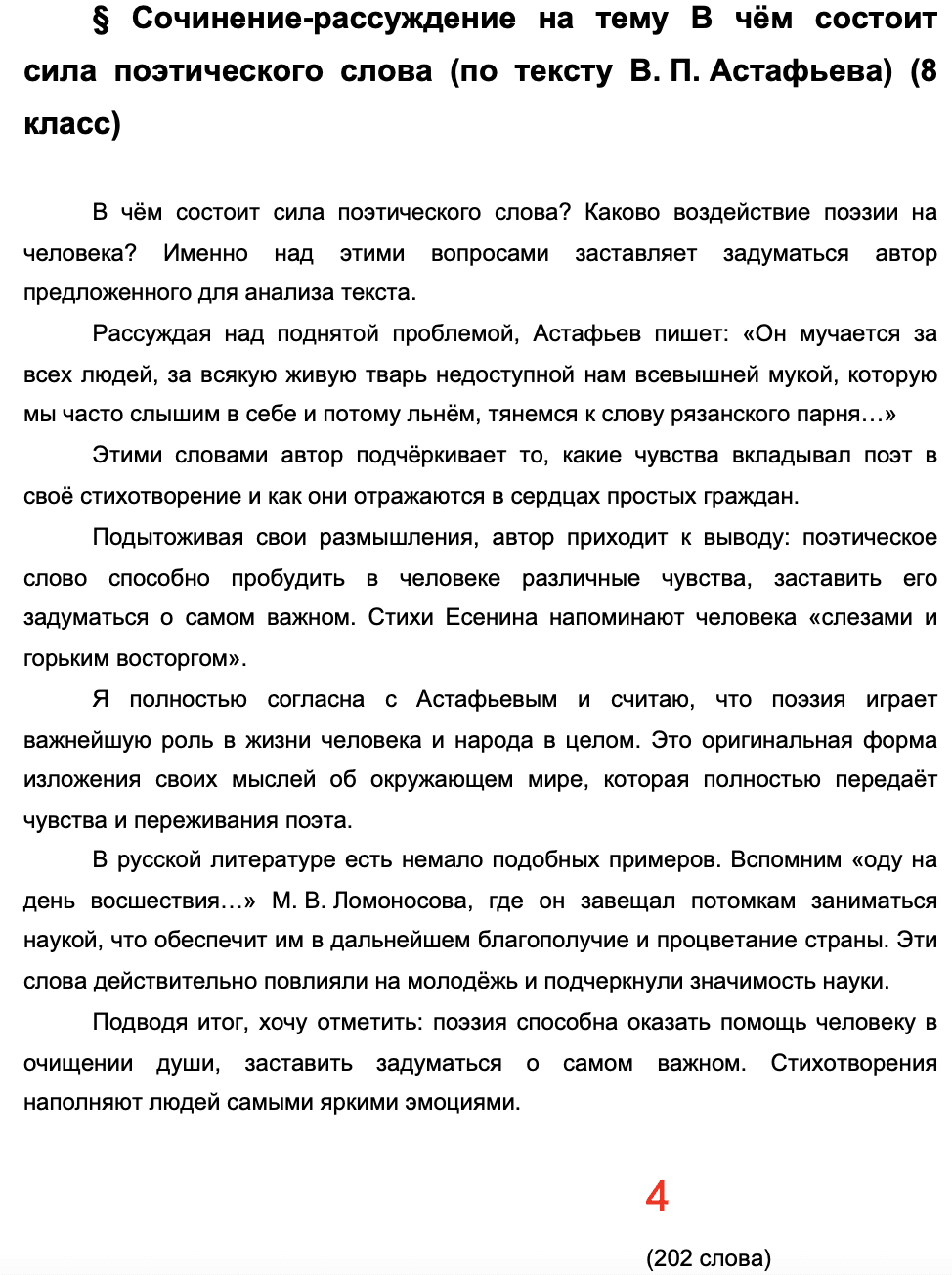 § Сочинение-рассуждение на тему В чём состоит сила поэтического слова (по тексту В. П. Астафьева) (8 класс)

В чём состоит сила поэтического слова? Каково воздействие поэзии на человека? Именно над этими вопросами заставляет задуматься автор предложенного для анализа текста.

Рассуждая над поднятой проблемой, Астафьев пишет: «Он мучается за всех людей, за всякую живую тварь недоступной нам всевышней мукой, которую мы часто слышим в себе и потому льнём, тянемся к слову рязанского парня…»

Этими словами автор подчёркивает то, какие чувства вкладывал поэт в своё стихотворение и как они отражаются в сердцах простых граждан.

Подытоживая свои размышления, автор приходит к выводу: поэтическое слово способно пробудить в человеке различные чувства, заставить его задуматься о самом важном. Стихи Есенина напоминают человека «слезами и горьким восторгом».

Я полностью согласна с Астафьевым и считаю, что поэзия играет важнейшую роль в жизни человека и народа в целом. Это оригинальная форма изложения своих мыслей об окружающем мире, которая полностью передаёт чувства и переживания поэта.

В русской литературе есть немало подобных примеров. Вспомним «оду на день восшествия…» М. В. Ломоносова, где он завещал потомкам заниматься наукой, что обеспечит им в дальнейшем благополучие и процветание страны. Эти слова действительно повлияли на молодёжь и подчеркнули значимость науки.

Подводя итог, хочу отметить: поэзия способна оказать помощь человеку в очищении души, заставить задуматься о самом важном. Стихотворения наполняют людей самыми яркими эмоциями.

4

(202 слова)